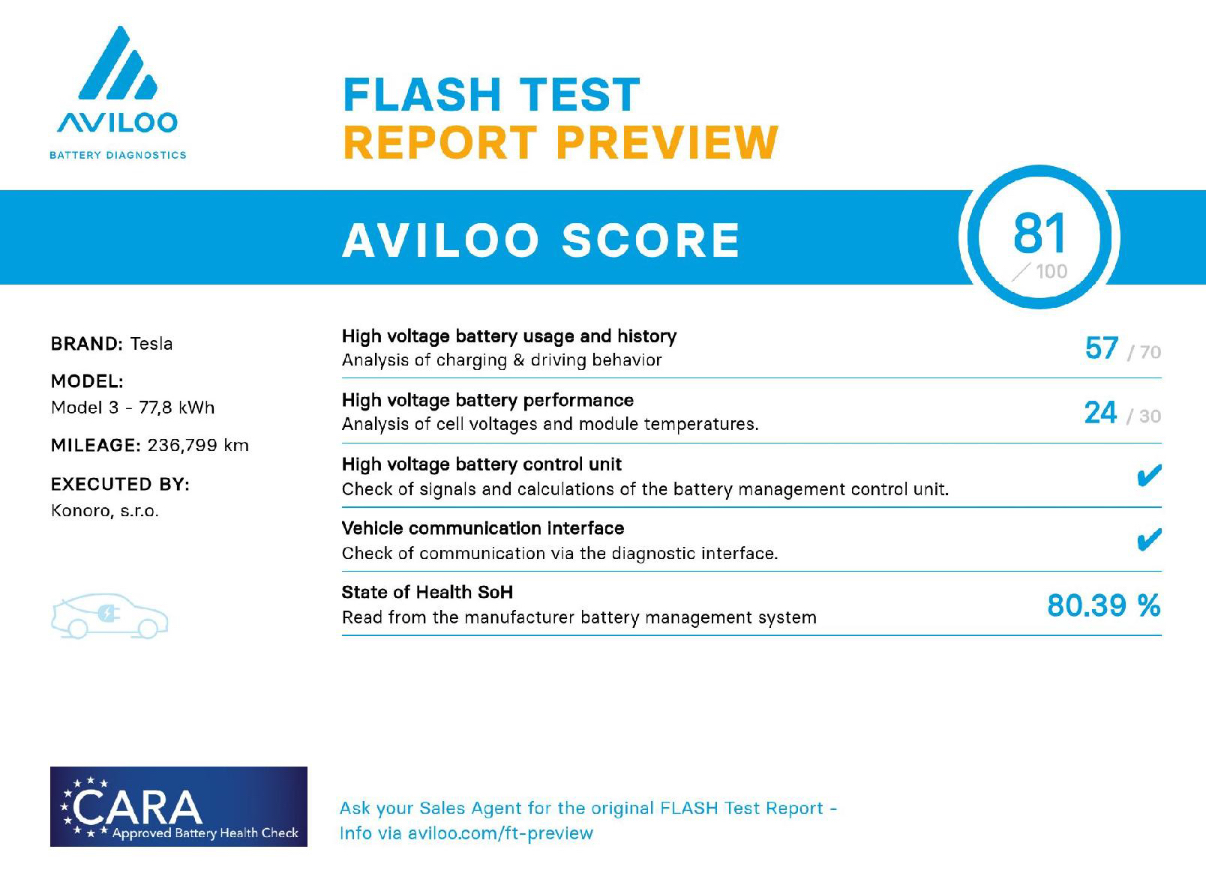 AVILOO
BATTERY DIAGNOSTICS

FLASH TEST
REPORT PREVIEW

AVILOO SCORE

81
/ 100

BRAND: Tesla

MODEL:
Model 3 - 77,8 kWh

MILEAGE: 236,799 km

EXECUTED BY:
Konoro, s.r.o.

High voltage battery usage and history
Analysis of charging & driving behavior
57 / 70

High voltage battery performance
Analysis of cell voltages and module temperatures.
24 / 30

High voltage battery control unit
Check of signals and calculations of the battery management control unit.
✔

Vehicle communication interface
Check of communication via the diagnostic interface.
✔

State of Health SoH
Read from the manufacturer battery management system
80.39 %

CARA
Approved Battery Health Check

Ask your Sales Agent for the original FLASH Test Report - Info via aviloo.com/ft-preview